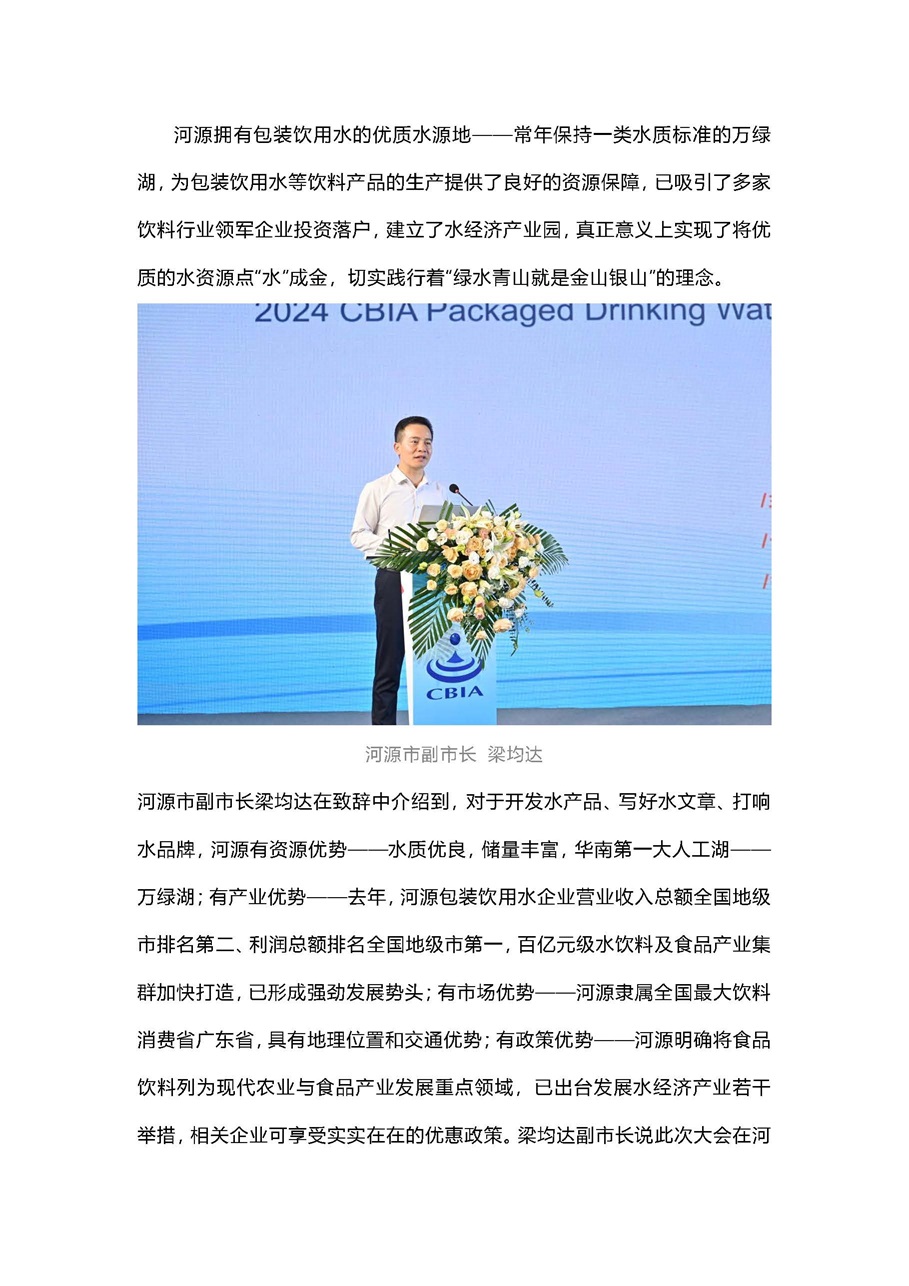 河源拥有包装饮用水的优质水源地——常年保持一类水质标准的万绿湖，为包装饮用水等饮料产品的生产提供了良好的资源保障，已吸引了多家饮料行业领军企业投资落户，建立了水经济产业园，真正意义上实现了将优质的水资源点“水”成金，切实践行着“绿水青山就是金山银山”的理念。

2024 CBIA Packaged Drinking Wat

CBIA

河源市副市长 梁均达

河源市副市长梁均达在致辞中介绍到，对于开发水产品、写好水文章、打响水品牌，河源有资源优势——水质优良，储量丰富，华南第一大人工湖——万绿湖；有产业优势——去年，河源包装饮用水企业营业收入总额全国地级市排名第二、利润总额排名全国地级市第一，百亿元级水饮料及食品产业集群加快打造，已形成强劲发展势头；有市场优势——河源隶属全国最大饮料消费省广东省，具有地理位置和交通优势；有政策优势——河源明确将食品饮料列为现代农业与食品产业发展重点领域，已出台发展水经济产业若干举措，相关企业可享受实实在在的优惠政策。梁均达副市长说此次大会在河